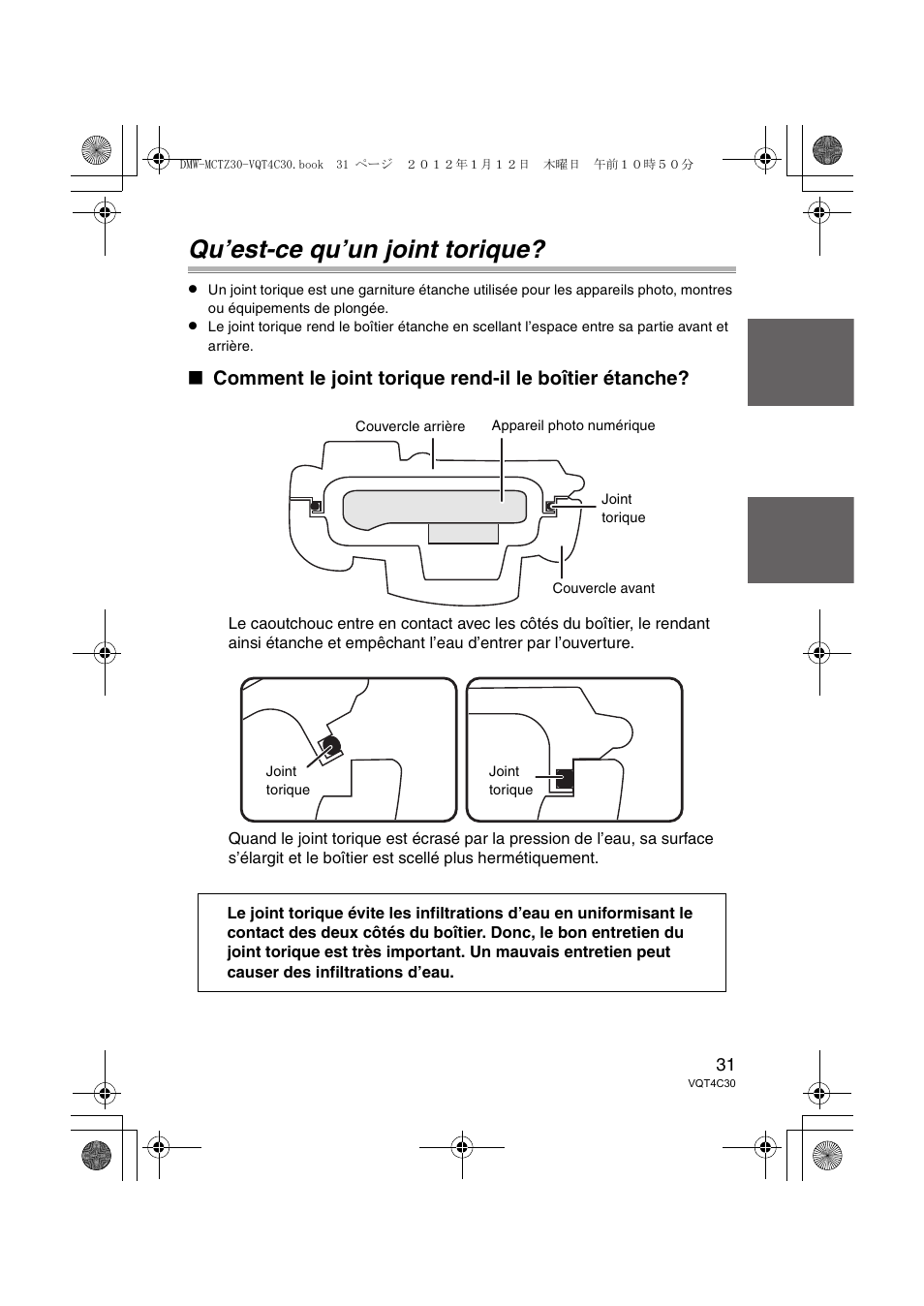 DMW-MCTZ30-VQT4C30.book 31 ページ ２０１２年１月１２日 木曜日 午前１０時５０分

Qu’est-ce qu’un joint torique?

● Un joint torique est une garniture étanche utilisée pour les appareils photo, montres ou équipements de plongée.
● Le joint torique rend le boîtier étanche en scellant l’espace entre sa partie avant et arrière.

■ Comment le joint torique rend-il le boîtier étanche?

Couvercle arrière
Appareil photo numérique
Joint torique
Couvercle avant

Le caoutchouc entre en contact avec les côtés du boîtier, le rendant ainsi étanche et empêchant l’eau d’entrer par l’ouverture.

Joint torique
Joint torique

Quand le joint torique est écrasé par la pression de l’eau, sa surface s’élargit et le boîtier est scellé plus hermétiquement.

Le joint torique évite les infiltrations d’eau en uniformisant le contact des deux côtés du boîtier. Donc, le bon entretien du joint torique est très important. Un mauvais entretien peut causer des infiltrations d’eau.

31
VQT4C30